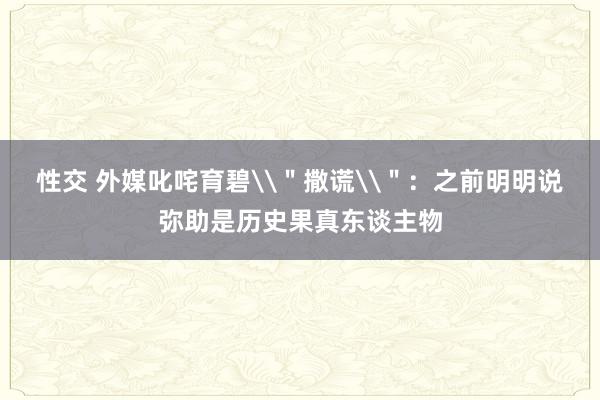 性交 外媒叱咤育碧\\＂撒谎\\＂：之前明明说弥助是历史果真东谈主物